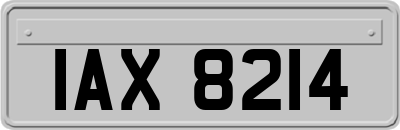 IAX 8214